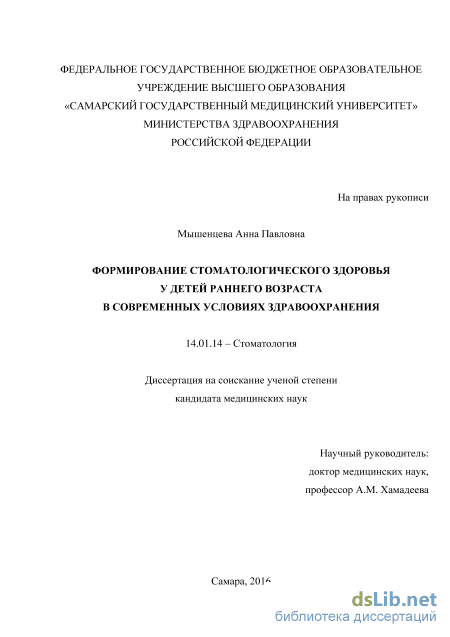 ФЕДЕРАЛЬНОЕ ГОСУДАРСТВЕННОЕ БЮДЖЕТНОЕ ОБРАЗОВАТЕЛЬНОЕ УЧРЕЖДЕНИЕ ВЫСШЕГО ОБРАЗОВАНИЯ
«САМАРСКИЙ ГОСУДАРСТВЕННЫЙ МЕДИЦИНСКИЙ УНИВЕРСИТЕТ»
МИНИСТЕРСТВА ЗДРАВООХРАНЕНИЯ
РОССИЙСКОЙ ФЕДЕРАЦИИ

На правах рукописи

Мышенцева Анна Павловна

ФОРМИРОВАНИЕ СТОМАТОЛОГИЧЕСКОГО ЗДОРОВЬЯ
У ДЕТЕЙ РАННЕГО ВОЗРАСТА
В СОВРЕМЕННЫХ УСЛОВИЯХ ЗДРАВООХРАНЕНИЯ

14.01.14 – Стоматология

Диссертация на соискание ученой степени
кандидата медицинских наук

Научный руководитель:
доктор медицинских наук,
профессор А.М. Хамадеева

Самара, 2016

dsLib.net
библиотека диссертаций